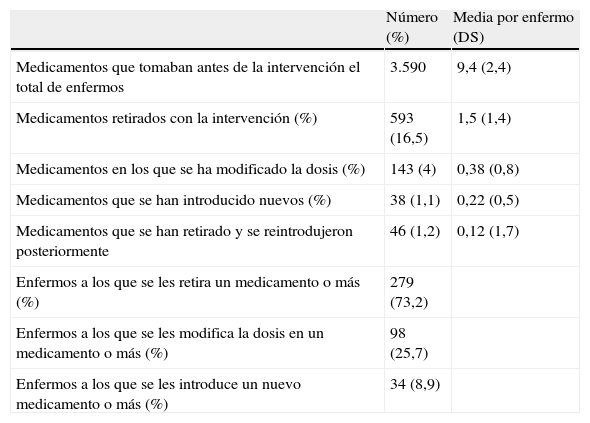 | | Número (%) | Media por enfermo (DS) |
|---|---|---|
| Medicamentos que tomaban antes de la intervención el total de enfermos | 3.590 | 9,4 (2,4) |
| Medicamentos retirados con la intervención (%) | 593 (16,5) | 1,5 (1,4) |
| Medicamentos en los que se ha modificado la dosis (%) | 143 (4) | 0,38 (0,8) |
| Medicamentos que se han introducido nuevos (%) | 38 (1,1) | 0,22 (0,5) |
| Medicamentos que se han retirado y se reintrodujeron posteriormente | 46 (1,2) | 0,12 (1,7) |
| Enfermos a los que se les retira un medicamento o más (%) | 279 (73,2) | |
| Enfermos a los que se les modifica la dosis en un medicamento o más (%) | 98 (25,7) | |
| Enfermos a los que se les introduce un nuevo medicamento o más (%) | 34 (8,9) | |